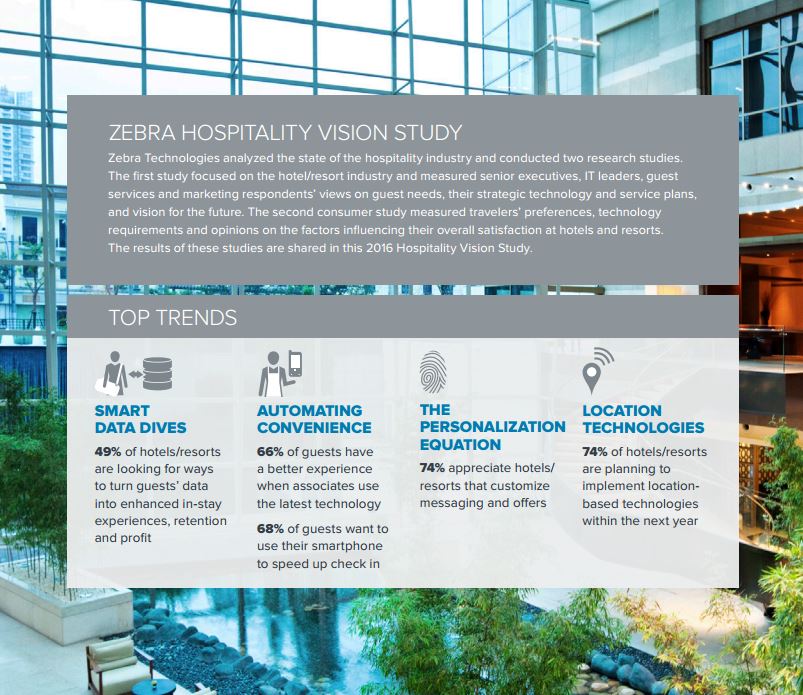 ZEBRA HOSPITALITY VISION STUDY

Zebra Technologies analyzed the state of the hospitality industry and conducted two research studies. The first study focused on the hotel/resort industry and measured senior executives, IT leaders, guest services and marketing respondents' views on guest needs, their strategic technology and service plans, and vision for the future. The second consumer study measured travelers' preferences, technology requirements and opinions on the factors influencing their overall satisfaction at hotels and resorts. The results of these studies are shared in this 2016 Hospitality Vision Study.

TOP TRENDS

SMART DATA DIVES

49% of hotels/resorts are looking for ways to turn guests' data into enhanced in-stay experiences, retention and profit

AUTOMATING CONVENIENCE

66% of guests have a better experience when associates use the latest technology

68% of guests want to use their smartphone to speed up check in

THE PERSONALIZATION EQUATION

74% appreciate hotels/resorts that customize messaging and offers

LOCATION TECHNOLOGIES

74% of hotels/resorts are planning to implement location-based technologies within the next year